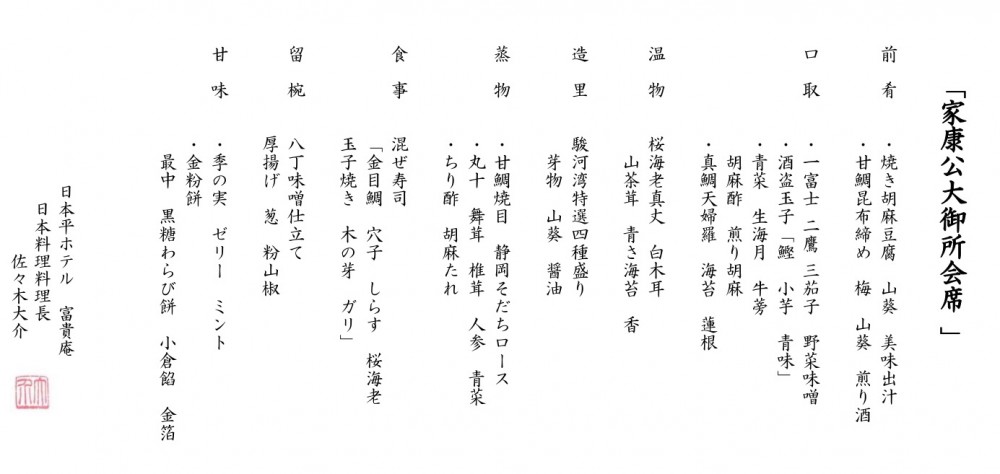 「家康公大御所会席」

前肴
・焼き胡麻豆腐　山葵　美味出汁
・甘鯛昆布締め　梅　山葵　煎り酒

口取
・一富士　二鷹　三茄子　野菜味噌
・酒盗玉子「鰹　小芋　青味」
・青菜　生海月　牛蒡
　胡麻酢　煎り胡麻
・真鯛天婦羅　海苔　蓮根

温物
桜海老真丈　白木耳
山茶茸　青さ海苔　香

造里
駿河湾特選四種盛り
芽物　山葵　醤油

蒸物
・甘鯛焼目　静岡そだちロース
・丸十　舞茸　椎茸　人参　青菜
・ちり酢　胡麻たれ

食事
混ぜ寿司
「金目鯛　穴子　しらす　桜海老
玉子焼き　木の芽　ガリ」

留椀
八丁味噌仕立て
厚揚げ　葱　粉山椒

甘味
・季の実　ゼリー　ミント
・金粉餅
最中　黒糖わらび餅　小倉餡　金箔

日本平ホテル　富貴庵
日本料理料理長
佐々木大介